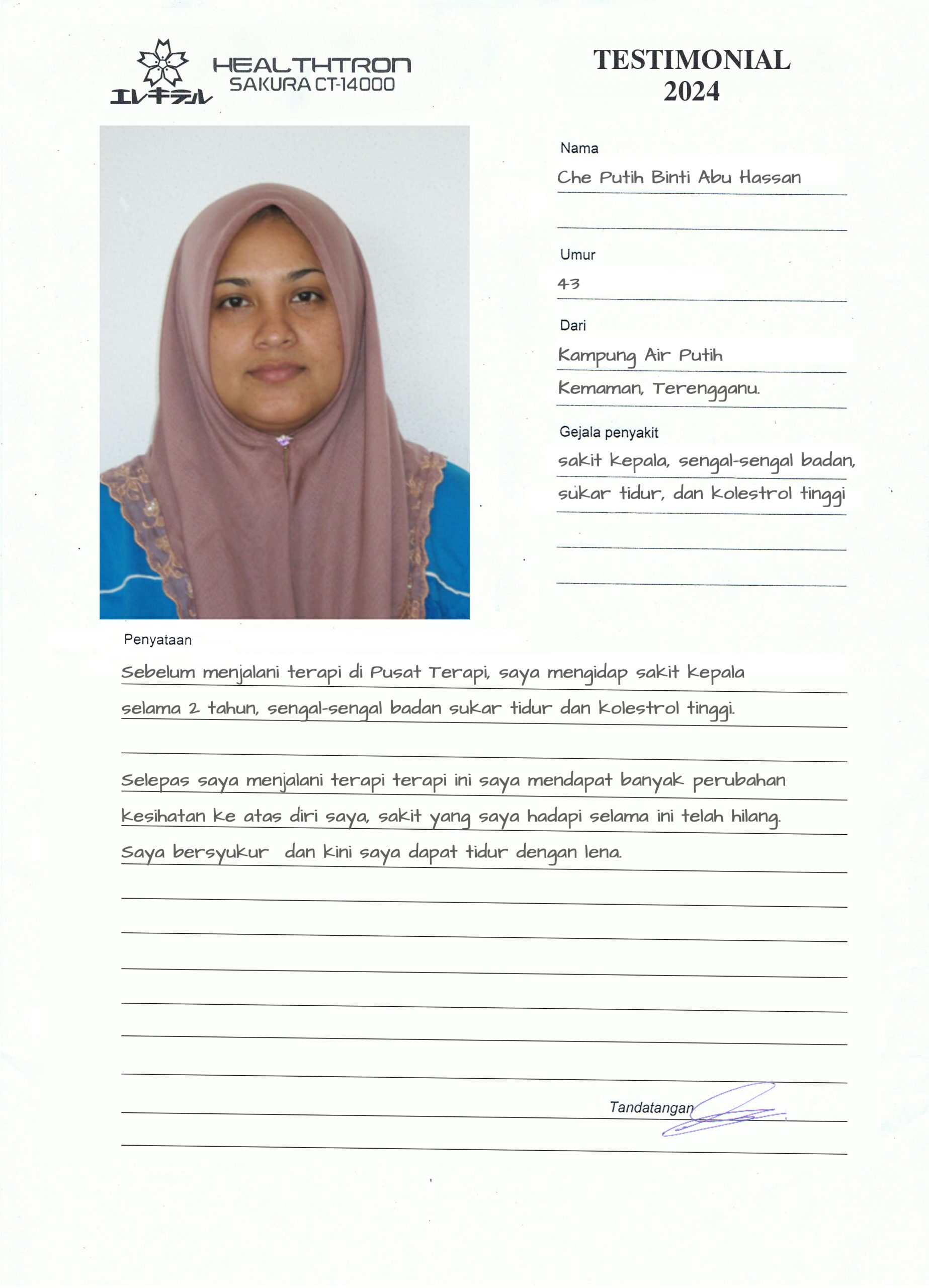 エレキテル
HEALTHTRON
SAKURA CT-14000

TESTIMONIAL
2024

Nama
Che Putih Binti Abu Hassan

Umur
43

Dari
Kampung Air Putih
Kemaman, Terengganu.

Gejala penyakit
sakit kepala, sengal-sengal badan,
sukar tidur, dan kolestrol tinggi

Penyataan

Sebelum menjalani terapi di Pusat Terapi, saya mengidap sakit kepala selama 2 tahun, sengal-sengal badan sukar tidur dan kolestrol tinggi.

Selepas saya menjalani terapi terapi ini saya mendapat banyak perubahan kesihatan ke atas diri saya, sakit yang saya hadapi selama ini telah hilang. Saya bersyukur dan kini saya dapat tidur dengan lena.

Tandatangan